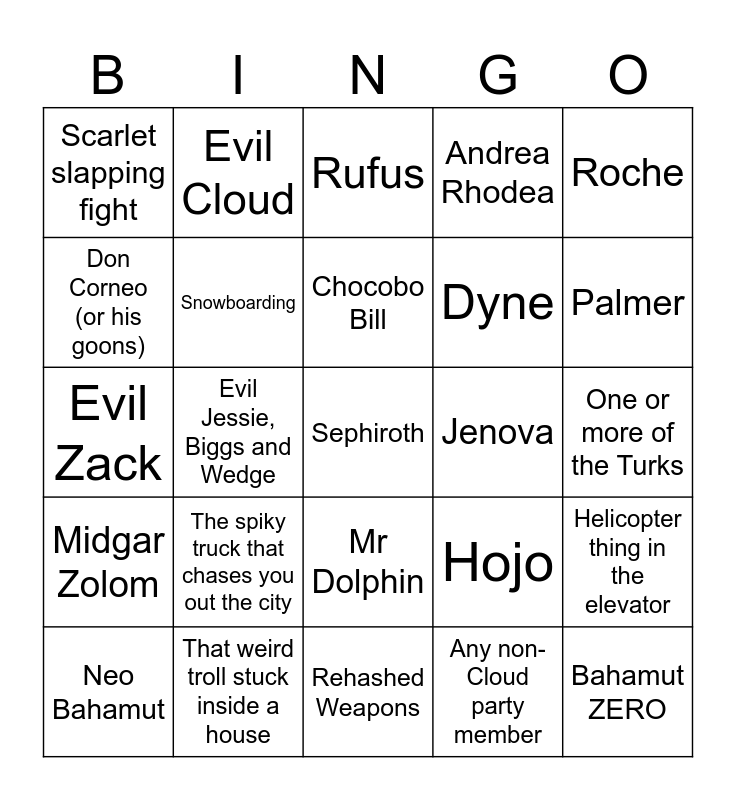 | B | I | N | G | O |
|---|---|---|---|---|
| Scarlet slapping fight | Evil Cloud | Rufus | Andrea Rhodea | Roche |
| Don Corneo (or his goons) | Snowboarding | Chocobo Bill | Dyne | Palmer |
| Evil Zack | Evil Jessie, Biggs and Wedge | Sephiroth | Jenova | One or more of the Turks |
| Midgar Zolom | The spiky truck that chases you out the city | Mr Dolphin | Hojo | Helicopter thing in the elevator |
| Neo Bahamut | That weird troll stuck inside a house | Rehashed Weapons | Any non-Cloud party member | Bahamut ZERO |